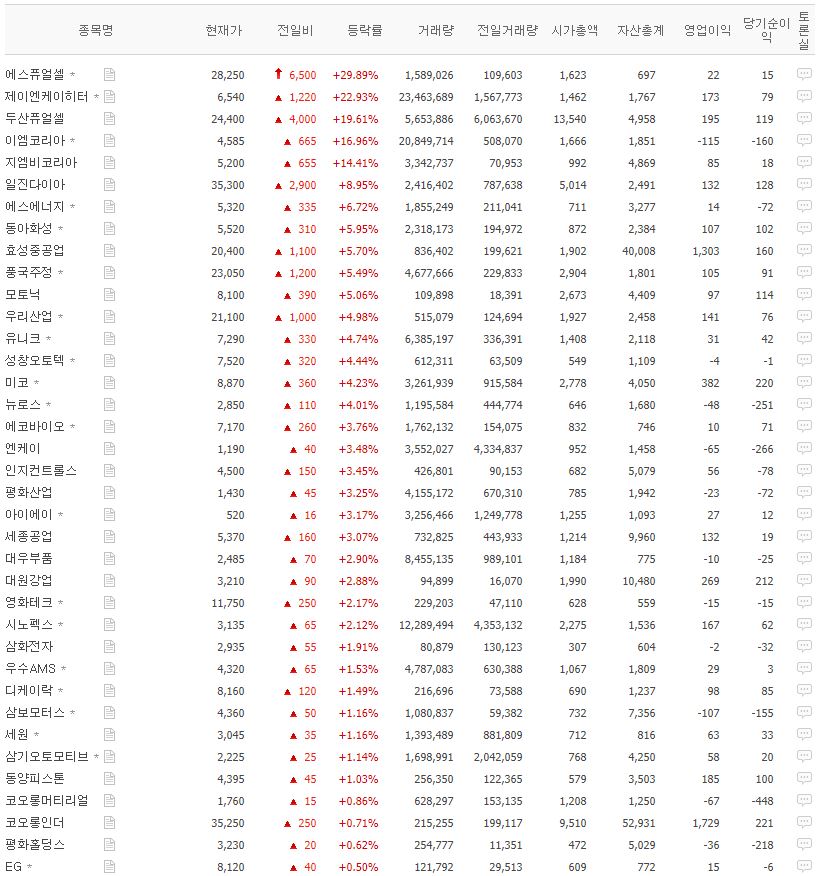 | 종목명 | 현재가 | 전일비 | 등락률 | 거래량 | 전일거래량 | 시가총액 | 자산총계 | 영업이익 | 당기순이익 | 토론실 |
|---|---|---|---|---|---|---|---|---|---|---|
| 에스퓨얼셀 * | 28,250 | ↑ 6,500 | +29.89% | 1,589,026 | 109,603 | 1,623 | 697 | 22 | 15 | |
| 제이엔케이히터 * | 6,540 | ▲ 1,220 | +22.93% | 23,463,689 | 1,567,773 | 1,462 | 1,767 | 173 | 79 | |
| 두산퓨얼셀 | 24,400 | ▲ 4,000 | +19.61% | 5,653,886 | 6,063,670 | 13,540 | 4,958 | 195 | 119 | |
| 이엠코리아 * | 4,585 | ▲ 665 | +16.96% | 20,849,714 | 508,070 | 1,666 | 1,851 | -115 | -160 | |
| 지엠비코리아 | 5,200 | ▲ 655 | +14.41% | 3,342,737 | 70,953 | 992 | 4,869 | 85 | 18 | |
| 일진다이아 | 35,300 | ▲ 2,900 | +8.95% | 2,416,402 | 787,638 | 5,014 | 2,491 | 132 | 128 | |
| 에스에너지 * | 5,320 | ▲ 335 | +6.72% | 1,855,249 | 211,041 | 711 | 3,277 | 14 | -72 | |
| 동아화성 * | 5,520 | ▲ 310 | +5.95% | 2,318,173 | 194,972 | 872 | 2,384 | 107 | 102 | |
| 효성중공업 | 20,400 | ▲ 1,100 | +5.70% | 836,402 | 199,621 | 1,902 | 40,008 | 1,303 | 160 | |
| 풍국주정 * | 23,050 | ▲ 1,200 | +5.49% | 4,677,666 | 229,833 | 2,904 | 1,801 | 105 | 91 | |
| 모토닉 | 8,100 | ▲ 390 | +5.06% | 109,898 | 18,391 | 2,673 | 4,409 | 97 | 114 | |
| 우리산업 * | 21,100 | ▲ 1,000 | +4.98% | 515,079 | 124,694 | 1,927 | 2,458 | 141 | 76 | |
| 유니크 * | 7,290 | ▲ 330 | +4.74% | 6,385,197 | 336,391 | 1,408 | 2,118 | 31 | 42 | |
| 성창오토텍 * | 7,520 | ▲ 320 | +4.44% | 612,311 | 63,509 | 549 | 1,109 | -4 | -1 | |
| 미코 * | 8,870 | ▲ 360 | +4.23% | 3,261,939 | 915,584 | 2,778 | 4,050 | 382 | 220 | |
| 뉴로스 * | 2,850 | ▲ 110 | +4.01% | 1,195,584 | 444,774 | 646 | 1,680 | -48 | -251 | |
| 에코바이오 * | 7,170 | ▲ 260 | +3.76% | 1,762,132 | 154,075 | 832 | 746 | 10 | 71 | |
| 엔케이 | 1,190 | ▲ 40 | +3.48% | 3,552,027 | 4,334,837 | 952 | 1,458 | -65 | -266 | |
| 인지컨트롤스 | 4,500 | ▲ 150 | +3.45% | 426,801 | 90,153 | 682 | 5,079 | 56 | -78 | |
| 평화산업 | 1,430 | ▲ 45 | +3.25% | 4,155,172 | 670,310 | 785 | 1,942 | -23 | -72 | |
| 아이에이 * | 520 | ▲ 16 | +3.17% | 3,256,466 | 1,249,778 | 1,255 | 1,093 | 27 | 12 | |
| 세종공업 | 5,370 | ▲ 160 | +3.07% | 732,825 | 443,933 | 1,214 | 9,960 | 132 | 19 | |
| 대우부품 | 2,485 | ▲ 70 | +2.90% | 8,455,135 | 989,101 | 1,184 | 775 | -10 | -25 | |
| 대원강업 | 3,210 | ▲ 90 | +2.88% | 94,899 | 16,070 | 1,990 | 10,480 | 269 | 212 | |
| 영화테크 * | 11,750 | ▲ 250 | +2.17% | 229,203 | 47,110 | 628 | 559 | -15 | -15 | |
| 시노펙스 * | 3,135 | ▲ 65 | +2.12% | 12,289,494 | 4,353,132 | 2,275 | 1,536 | 167 | 62 | |
| 삼화전자 | 2,935 | ▲ 55 | +1.91% | 80,879 | 130,123 | 307 | 604 | -2 | -32 | |
| 우수AMS * | 4,320 | ▲ 65 | +1.53% | 4,787,083 | 630,388 | 1,067 | 1,809 | 29 | 3 | |
| 디케이락 * | 8,160 | ▲ 120 | +1.49% | 216,696 | 73,588 | 690 | 1,237 | 98 | 85 | |
| 삼보모터스 * | 4,360 | ▲ 50 | +1.16% | 1,080,837 | 59,382 | 732 | 7,356 | -107 | -155 | |
| 세원 * | 3,045 | ▲ 35 | +1.16% | 1,393,489 | 881,809 | 712 | 816 | 63 | 33 | |
| 삼기오토모티브 * | 2,225 | ▲ 25 | +1.14% | 1,698,991 | 2,042,059 | 768 | 4,250 | 58 | 20 | |
| 동양피스톤 | 4,395 | ▲ 45 | +1.03% | 256,350 | 122,365 | 579 | 3,503 | 185 | 100 | |
| 코오롱머티리얼 | 1,760 | ▲ 15 | +0.86% | 628,297 | 153,135 | 1,208 | 1,250 | -67 | -448 | |
| 코오롱인더 | 35,250 | ▲ 250 | +0.71% | 215,255 | 199,117 | 9,510 | 52,931 | 1,729 | 221 | |
| 평화홀딩스 | 3,230 | ▲ 20 | +0.62% | 254,777 | 11,351 | 472 | 5,029 | -36 | -218 | |
| EG * | 8,120 | ▲ 40 | +0.50% | 121,792 | 29,513 | 609 | 772 | 15 | -6 | |